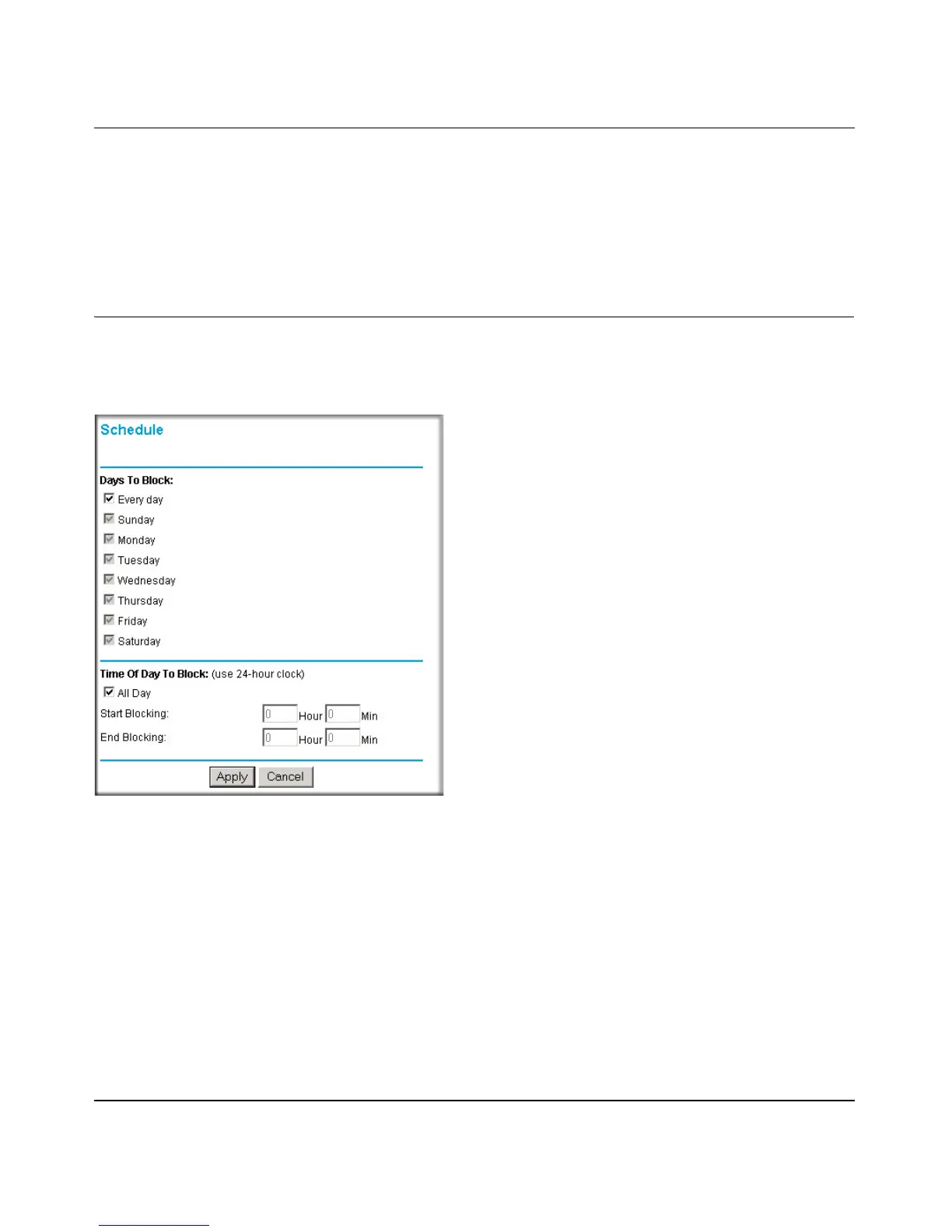 Schedule

Days To Block:

Every day

Sunday

Monday

Tuesday

Wednesday

Thursday

Friday

Saturday

Time Of Day To Block: (use 24-hour clock)

All Day

Start Blocking: 0 Hour 0 Min

End Blocking: 0 Hour 0 Min

Apply Cancel